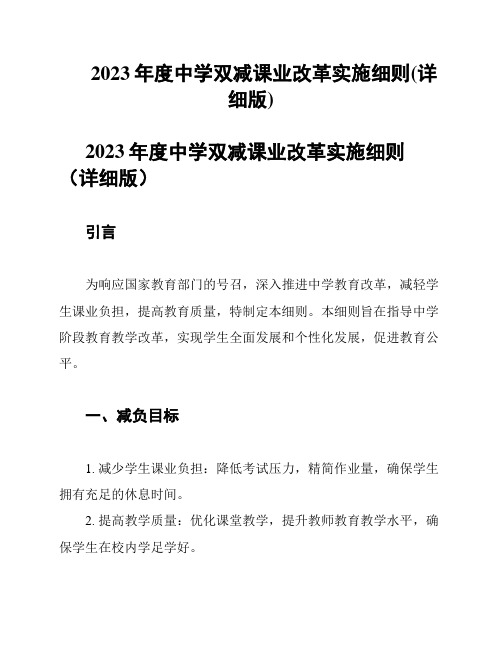 2023 年度中学双减课业改革实施细则(详细版)

2023 年度中学双减课业改革实施细则（详细版）

引言

为响应国家教育部门的号召，深入推进中学教育改革，减轻学生课业负担，提高教育质量，特制定本细则。本细则旨在指导中学阶段教育教学改革，实现学生全面发展和个性化发展，促进教育公平。

一、减负目标

1. 减少学生课业负担：降低考试压力，精简作业量，确保学生拥有充足的休息时间。

2. 提高教学质量：优化课堂教学，提升教师教育教学水平，确保学生在校内学足学好。